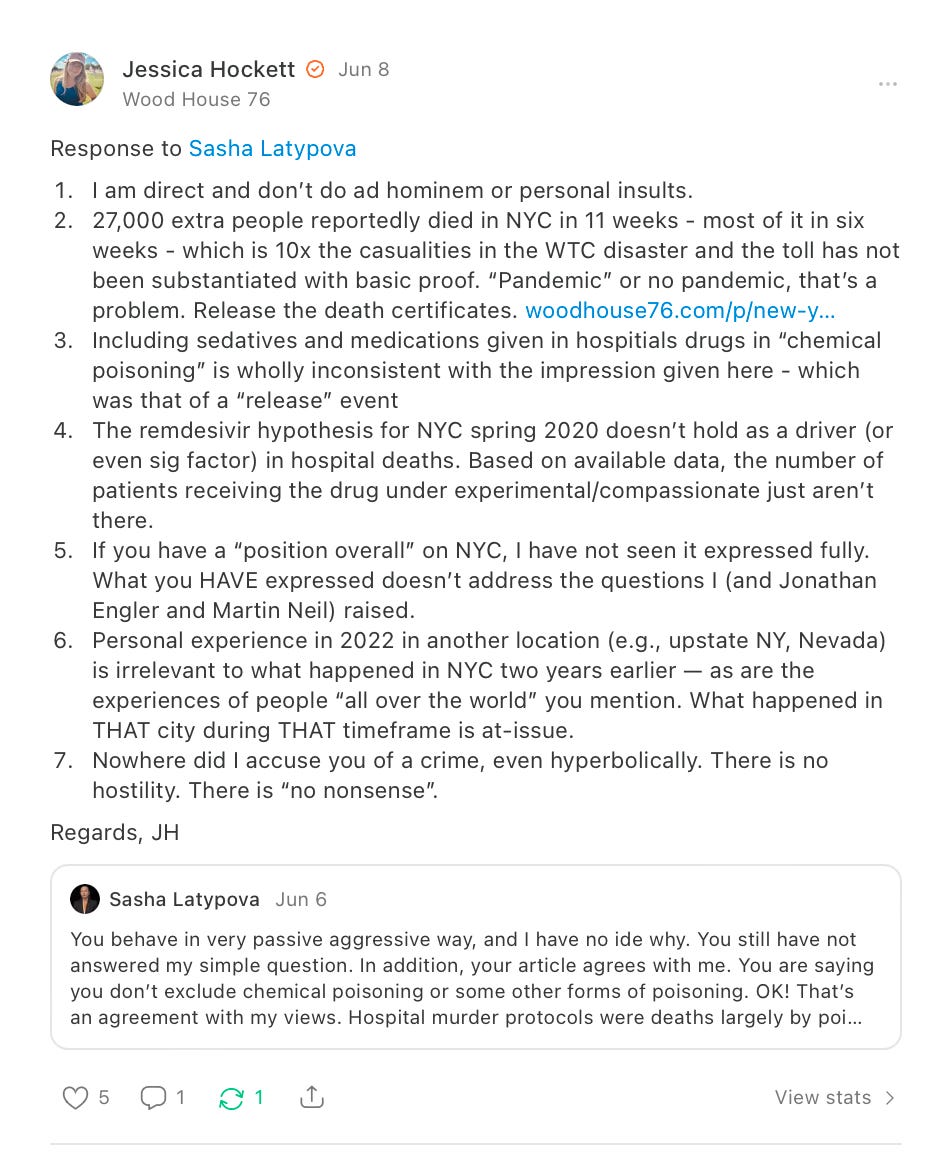 Jessica Hockett Jun 8
Wood House 76

Response to Sasha Latypova

1. I am direct and don't do ad hominem or personal insults.
2. 27,000 extra people reportedly died in NYC in 11 weeks - most of it in six weeks - which is 10x the casualities in the WTC disaster and the toll has not been substantiated with basic proof. "Pandemic" or no pandemic, that's a problem. Release the death certificates. woodhouse76.com/p/new-y...
3. Including sedatives and medications given in hospitials drugs in "chemical poisoning" is wholly inconsistent with the impression given here - which was that of a "release" event
4. The remdesivir hypothesis for NYC spring 2020 doesn't hold as a driver (or even sig factor) in hospital deaths. Based on available data, the number of patients receiving the drug under experimental/compassionate just aren't there.
5. If you have a "position overall" on NYC, I have not seen it expressed fully. What you HAVE expressed doesn't address the questions I (and Jonathan Engler and Martin Neil) raised.
6. Personal experience in 2022 in another location (e.g., upstate NY, Nevada) is irrelevant to what happened in NYC two years earlier — as are the experiences of people "all over the world" you mention. What happened in THAT city during THAT timeframe is at-issue.
7. Nowhere did I accuse you of a crime, even hyperbolically. There is no hostility. There is "no nonsense".

Regards, JH

Sasha Latypova Jun 6
You behave in very passive aggressive way, and I have no ide why. You still have not answered my simple question. In addition, your article agrees with me. You are saying you don't exclude chemical poisoning or some other forms of poisoning. OK! That's an agreement with my views. Hospital murder protocols were deaths largely by poi...

5 1 1

View stats